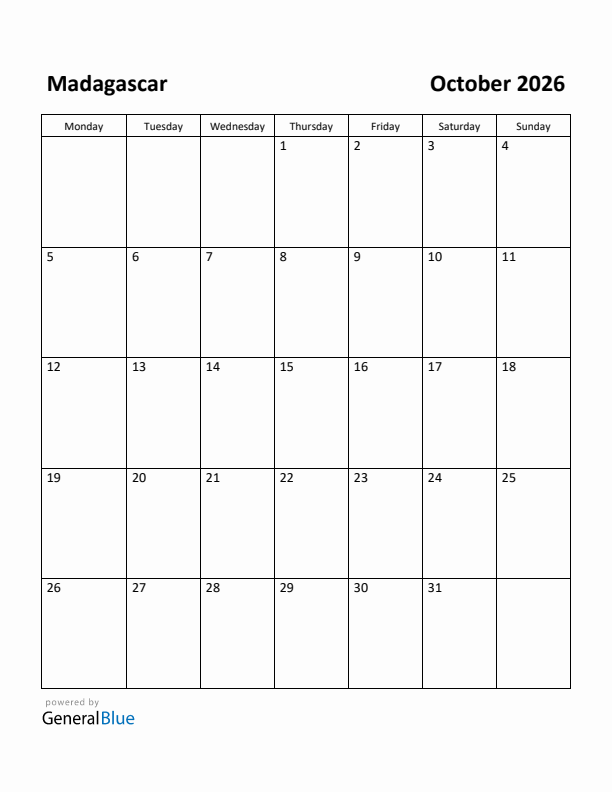 Madagascar

October 2026

| Monday | Tuesday | Wednesday | Thursday | Friday | Saturday | Sunday |
|---|---|---|---|---|---|---|
| | | | 1 | 2 | 3 | 4 |
| 5 | 6 | 7 | 8 | 9 | 10 | 11 |
| 12 | 13 | 14 | 15 | 16 | 17 | 18 |
| 19 | 20 | 21 | 22 | 23 | 24 | 25 |
| 26 | 27 | 28 | 29 | 30 | 31 | |

powered by
GeneralBlue